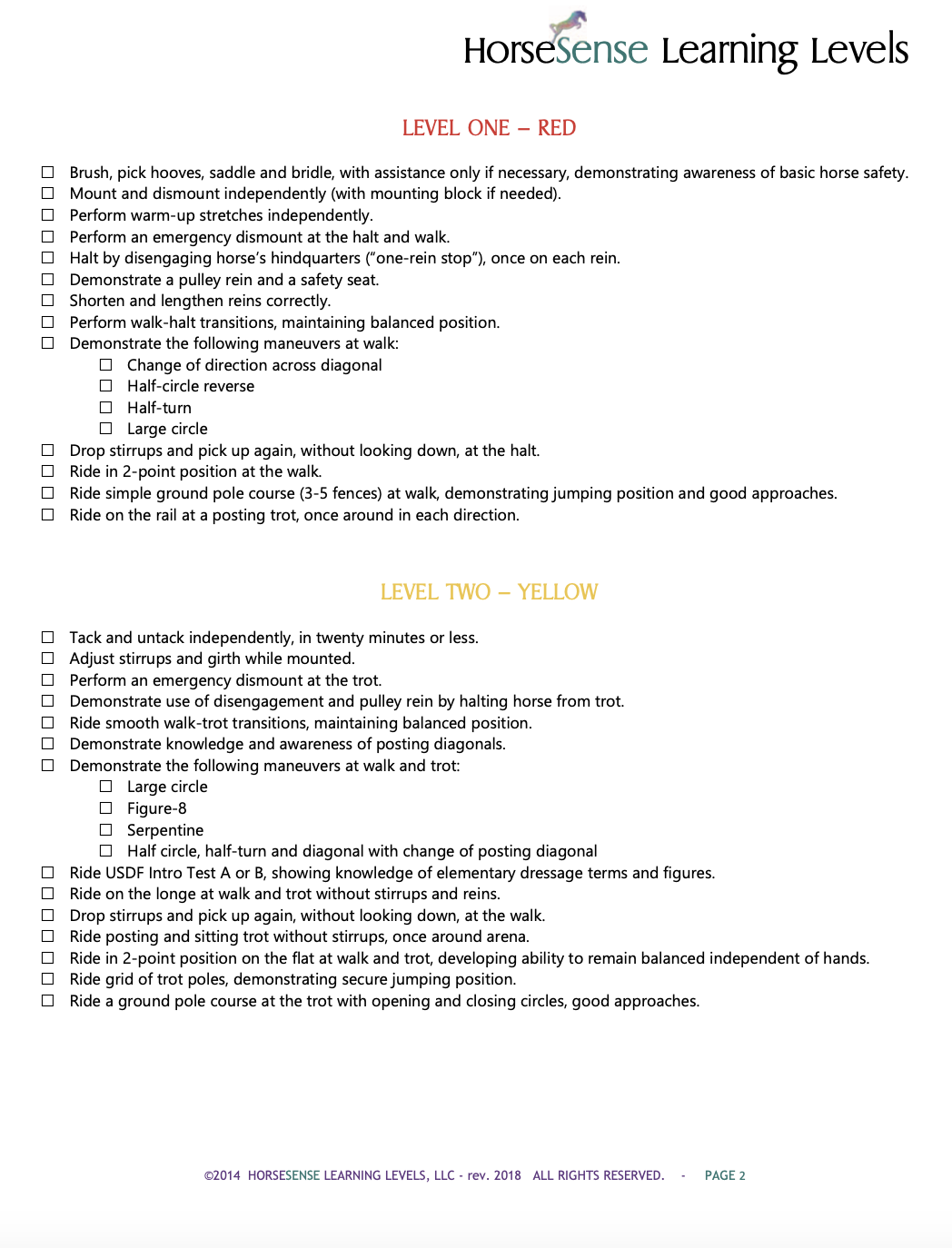 HorseSense Learning Levels

LEVEL ONE – RED

☐ Brush, pick hooves, saddle and bridle, with assistance only if necessary, demonstrating awareness of basic horse safety.
☐ Mount and dismount independently (with mounting block if needed).
☐ Perform warm-up stretches independently.
☐ Perform an emergency dismount at the halt and walk.
☐ Halt by disengaging horse's hindquarters ("one-rein stop"), once on each rein.
☐ Demonstrate a pulley rein and a safety seat.
☐ Shorten and lengthen reins correctly.
☐ Perform walk-halt transitions, maintaining balanced position.
☐ Demonstrate the following maneuvers at walk:
☐ Change of direction across diagonal
☐ Half-circle reverse
☐ Half-turn
☐ Large circle
☐ Drop stirrups and pick up again, without looking down, at the halt.
☐ Ride in 2-point position at the walk.
☐ Ride simple ground pole course (3-5 fences) at walk, demonstrating jumping position and good approaches.
☐ Ride on the rail at a posting trot, once around in each direction.

LEVEL TWO – YELLOW

☐ Tack and untack independently, in twenty minutes or less.
☐ Adjust stirrups and girth while mounted.
☐ Perform an emergency dismount at the trot.
☐ Demonstrate use of disengagement and pulley rein by halting horse from trot.
☐ Ride smooth walk-trot transitions, maintaining balanced position.
☐ Demonstrate knowledge and awareness of posting diagonals.
☐ Demonstrate the following maneuvers at walk and trot:
☐ Large circle
☐ Figure-8
☐ Serpentine
☐ Half circle, half-turn and diagonal with change of posting diagonal
☐ Ride USDF Intro Test A or B, showing knowledge of elementary dressage terms and figures.
☐ Ride on the longe at walk and trot without stirrups and reins.
☐ Drop stirrups and pick up again, without looking down, at the walk.
☐ Ride posting and sitting trot without stirrups, once around arena.
☐ Ride in 2-point position on the flat at walk and trot, developing ability to remain balanced independent of hands.
☐ Ride grid of trot poles, demonstrating secure jumping position.
☐ Ride a ground pole course at the trot with opening and closing circles, good approaches.

©2014 HORSESENSE LEARNING LEVELS, LLC - rev. 2018 ALL RIGHTS RESERVED. - PAGE 2